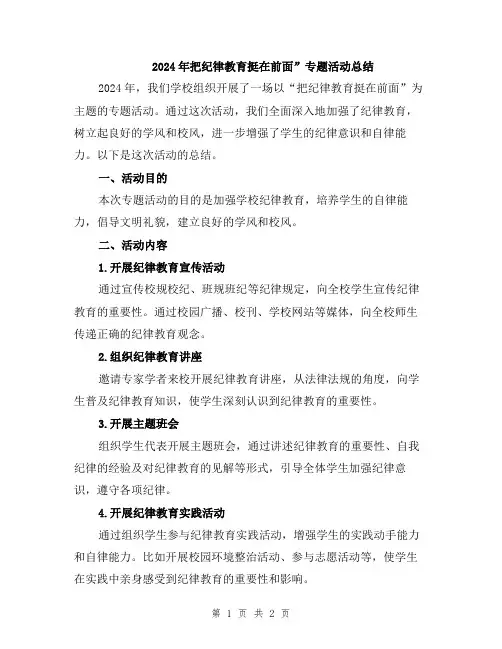 2024年把纪律教育挺在前面”专题活动总结

2024年，我们学校组织开展了一场以“把纪律教育挺在前面”为主题的专题活动。通过这次活动，我们全面深入地加强了纪律教育，树立起良好的学风和校风，进一步增强了学生的纪律意识和自律能力。以下是这次活动的总结。

一、活动目的

本次专题活动的目的是加强学校纪律教育，培养学生的自律能力，倡导文明礼貌，建立良好的学风和校风。

二、活动内容

1.开展纪律教育宣传活动

通过宣传校规校纪、班规班纪等纪律规定，向全校学生宣传纪律教育的重要性。通过校园广播、校刊、学校网站等媒体，向全校师生传递正确的纪律教育观念。

2.组织纪律教育讲座

邀请专家学者来校开展纪律教育讲座，从法律法规的角度，向学生普及纪律教育知识，使学生深刻认识到纪律教育的重要性。

3.开展主题班会

组织学生代表开展主题班会，通过讲述纪律教育的重要性、自我纪律的经验及对纪律教育的见解等形式，引导全体学生加强纪律意识，遵守各项纪律。

4.开展纪律教育实践活动

通过组织学生参与纪律教育实践活动，增强学生的实践动手能力和自律能力。比如开展校园环境整治活动、参与志愿活动等，使学生在实践中亲身感受到纪律教育的重要性和影响。

第 1 页 共 2 页